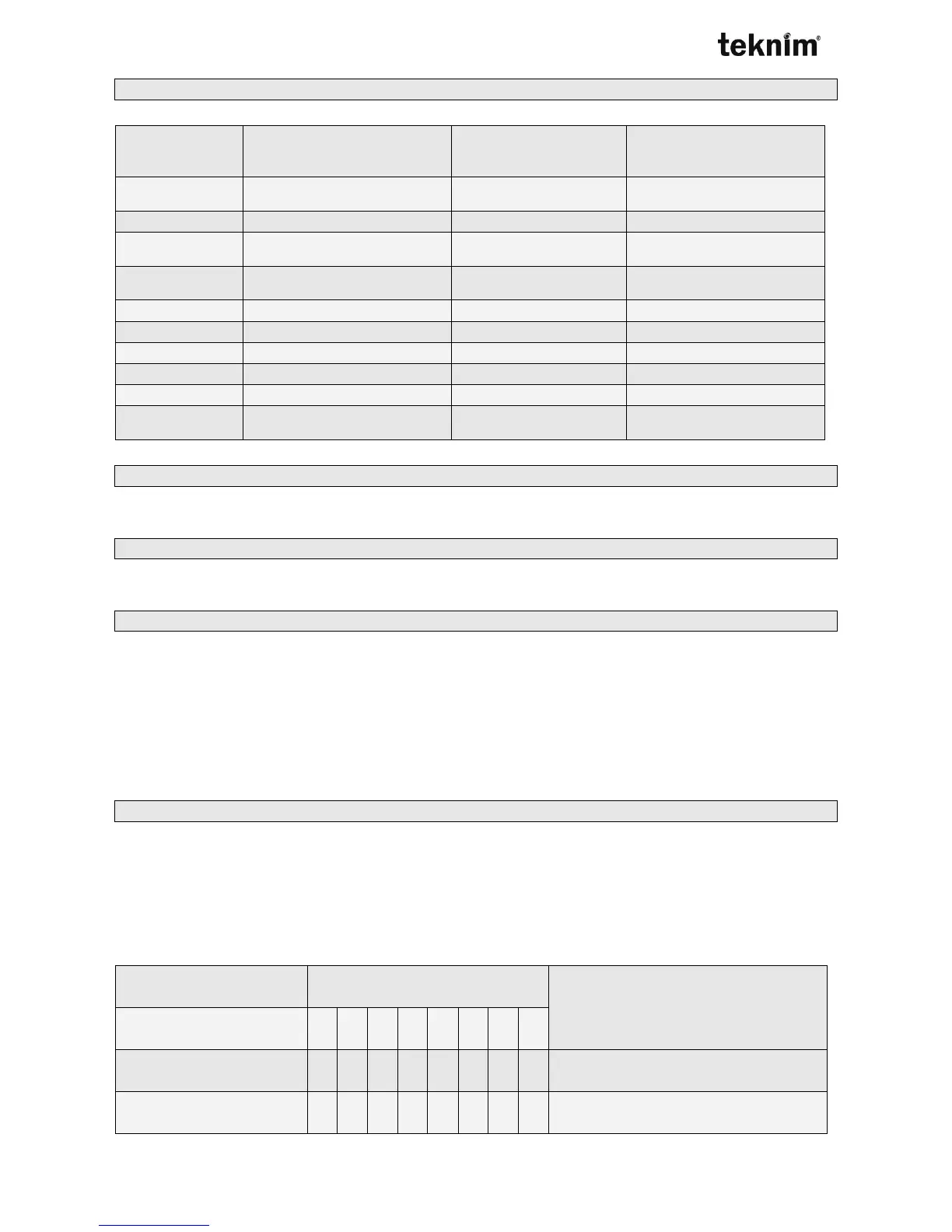 teknim®